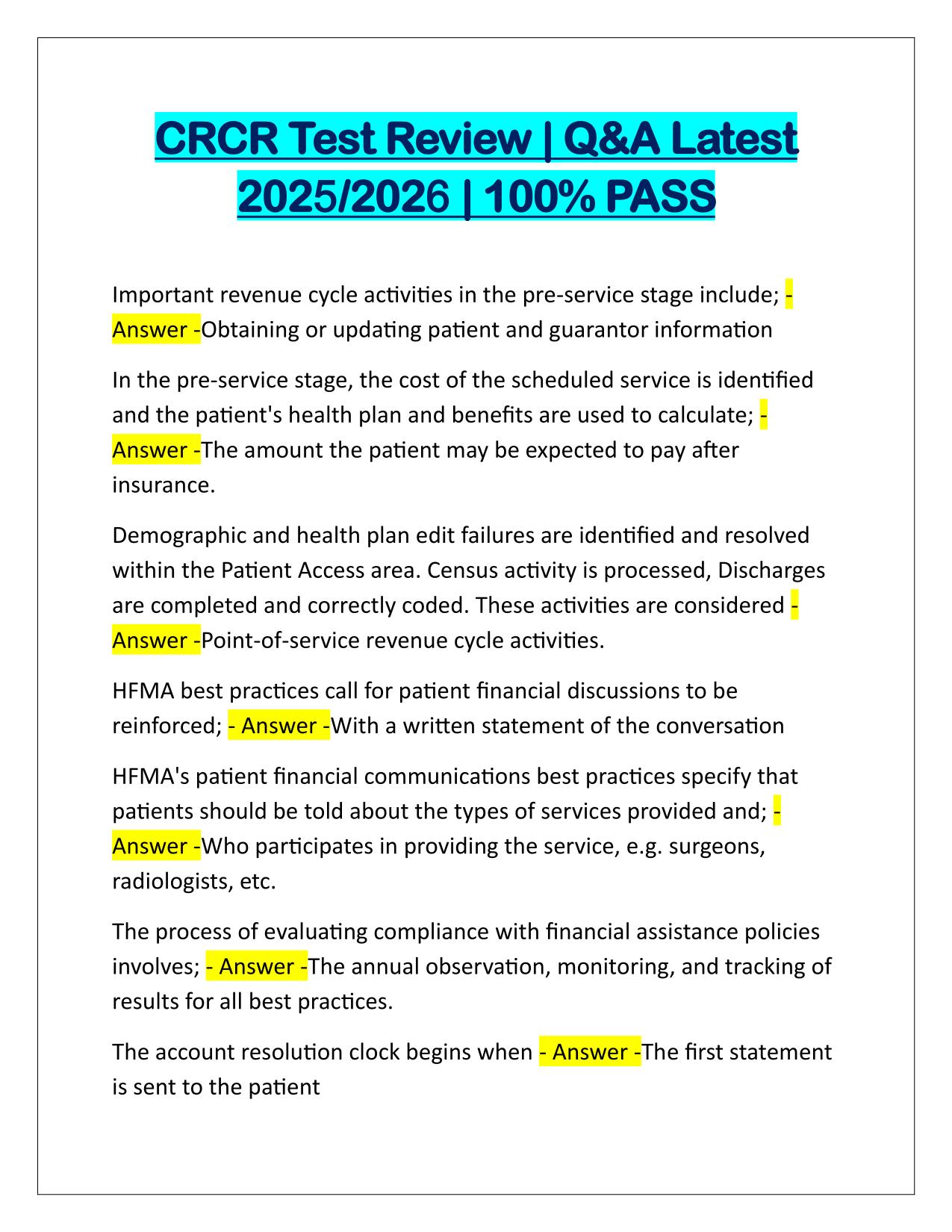 CRCR Test Review | Q&A Latest 2025/2026 | 100% PASS

Important revenue cycle activities in the pre-service stage include; - Answer -Obtaining or updating patient and guarantor information

In the pre-service stage, the cost of the scheduled service is identified and the patient's health plan and benefits are used to calculate; - Answer -The amount the patient may be expected to pay after insurance.

Demographic and health plan edit failures are identified and resolved within the Patient Access area. Census activity is processed, Discharges are completed and correctly coded. These activities are considered - Answer -Point-of-service revenue cycle activities.

HFMA best practices call for patient financial discussions to be reinforced; - Answer -With a written statement of the conversation

HFMA's patient financial communications best practices specify that patients should be told about the types of services provided and; - Answer -Who participates in providing the service, e.g. surgeons, radiologists, etc.

The process of evaluating compliance with financial assistance policies involves; - Answer -The annual observation, monitoring, and tracking of results for all best practices.

The account resolution clock begins when - Answer -The first statement is sent to the patient